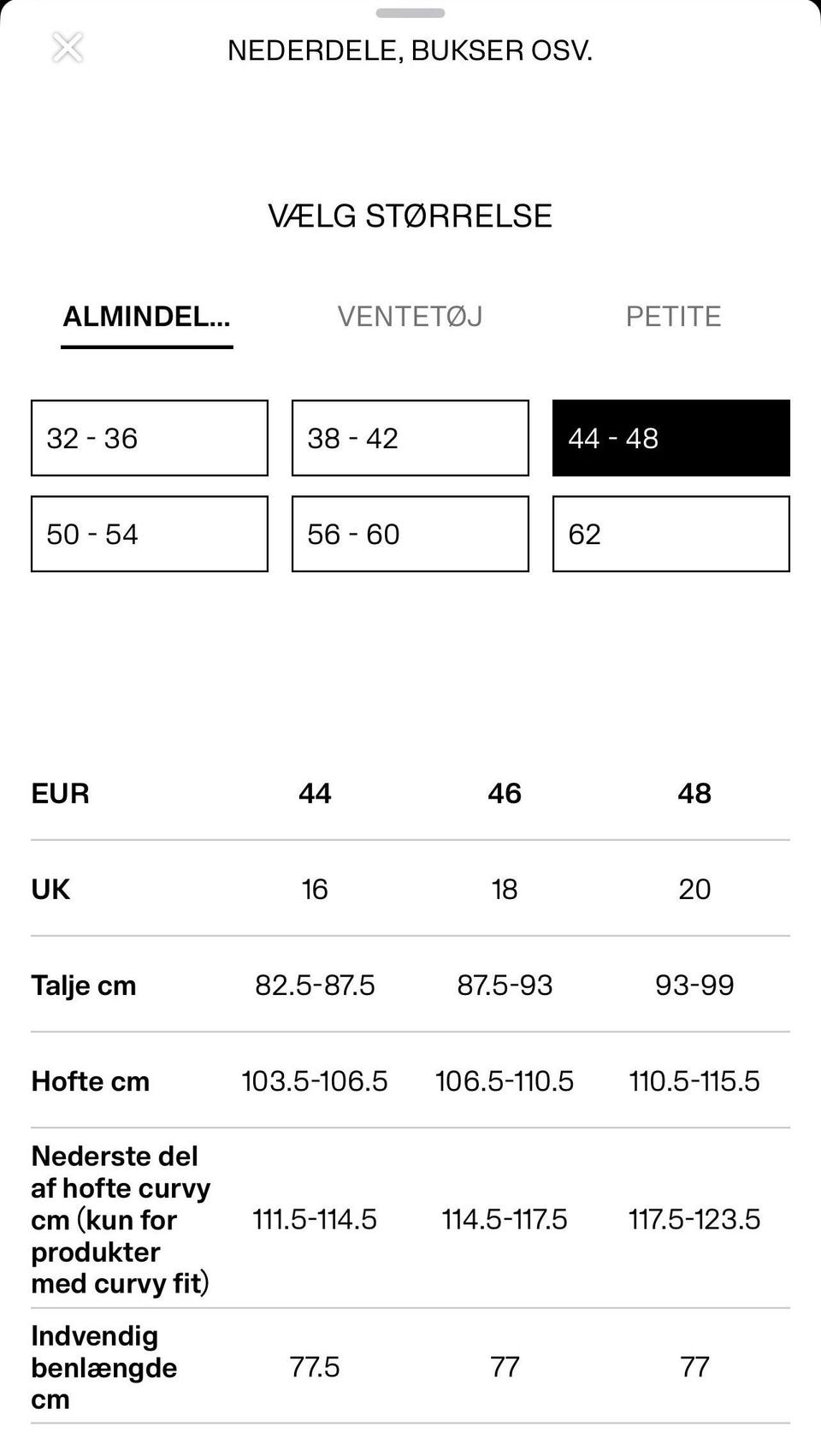 NEDERDELE, BUKSER OSV.

VÆLG STØRRELSE

ALMINDEL... VENTETØJ PETITE

32 - 36
38 - 42
44 - 48
50 - 54
56 - 60
62

| EUR | 44 | 46 | 48 |
|---|---|---|---|
| UK | 16 | 18 | 20 |
| Talje cm | 82.5-87.5 | 87.5-93 | 93-99 |
| Hofte cm | 103.5-106.5 | 106.5-110.5 | 110.5-115.5 |
| Nederste del af hofte curvy cm (kun for produkter med curvy fit) | 111.5-114.5 | 114.5-117.5 | 117.5-123.5 |
| Indvendig benlængde cm | 77.5 | 77 | 77 |